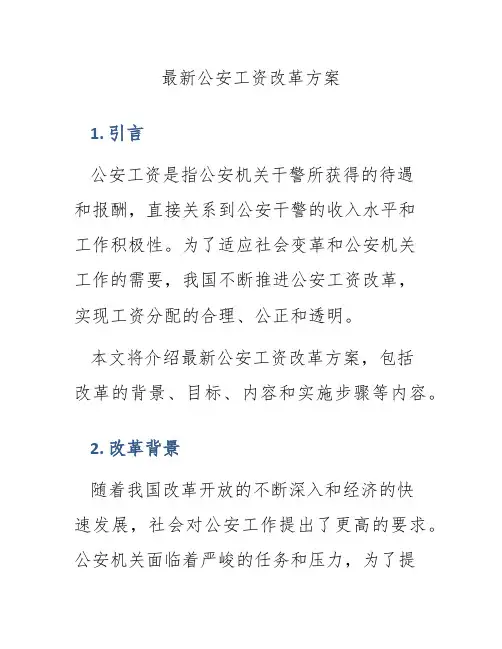 最新公安工资改革方案

1. 引言

公安工资是指公安机关干警所获得的待遇和报酬，直接关系到公安干警的收入水平和工作积极性。为了适应社会变革和公安机关工作的需要，我国不断推进公安工资改革，实现工资分配的合理、公正和透明。

本文将介绍最新公安工资改革方案，包括改革的背景、目标、内容和实施步骤等内容。

2. 改革背景

随着我国改革开放的不断深入和经济的快速发展，社会对公安工作提出了更高的要求。公安机关面临着严峻的任务和压力，为了提